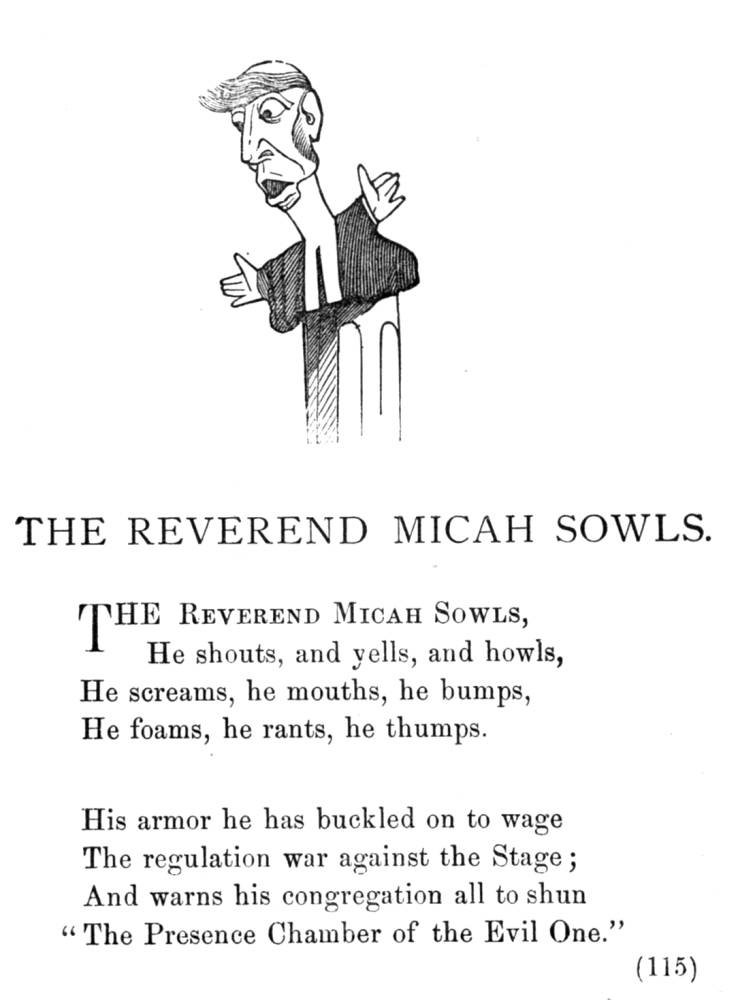 THE REVEREND MICAH SOWLS.

THE REVEREND MICAH SOWLS,
He shouts, and yells, and howls,
He screams, he mouths, he bumps,
He foams, he rants, he thumps.

His armor he has buckled on to wage
The regulation war against the Stage;
And warns his congregation all to shun
"The Presence Chamber of the Evil One."

(115)